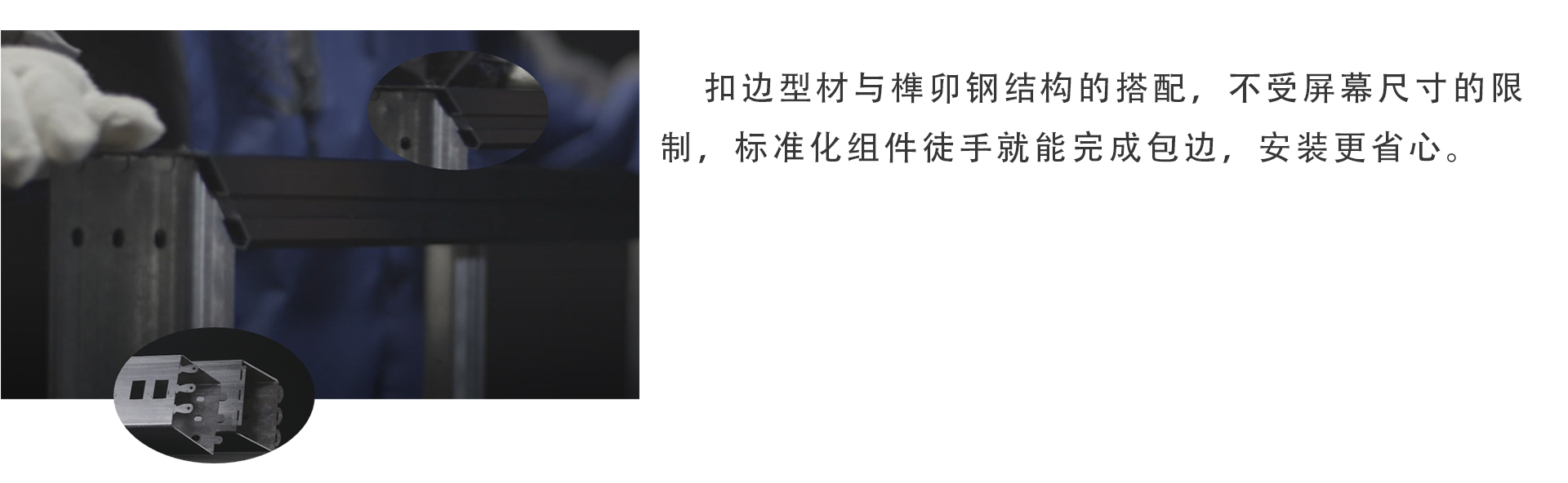 扣边型材与榫卯钢结构的搭配，不受屏幕尺寸的限制，标准化组件徒手就能完成包边，安装更省心。